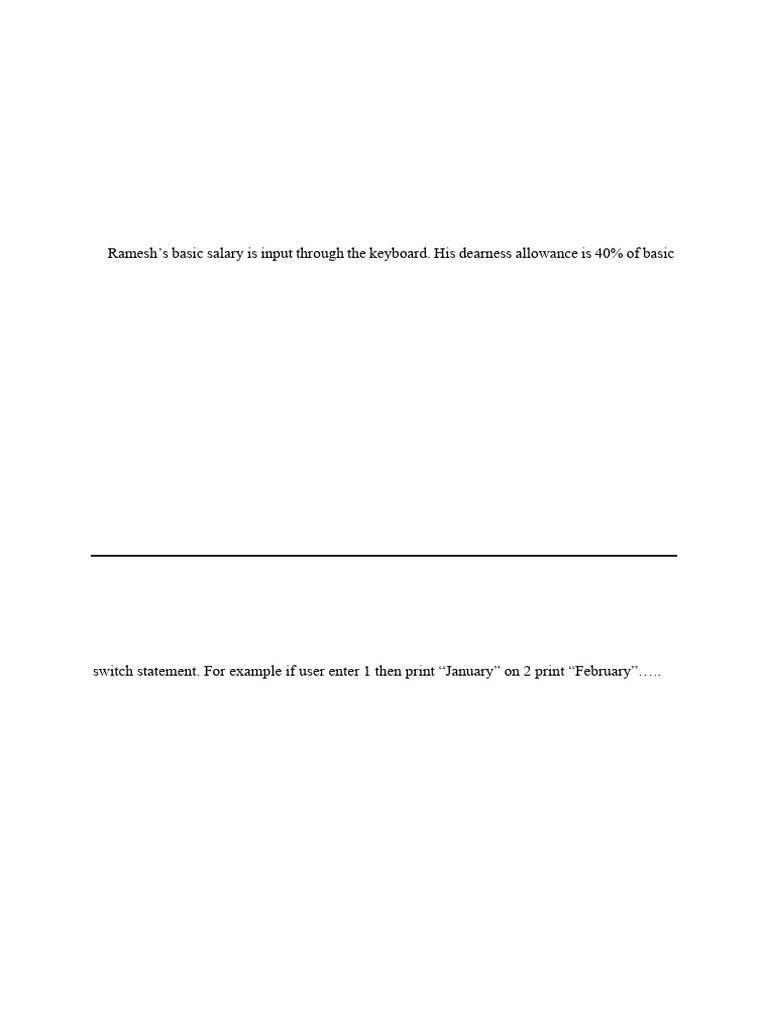 Ramesh’s basic salary is input through the keyboard. His dearness allowance is 40% of basic

switch statement. For example if user enter 1 then print “January” on 2 print “February”…..